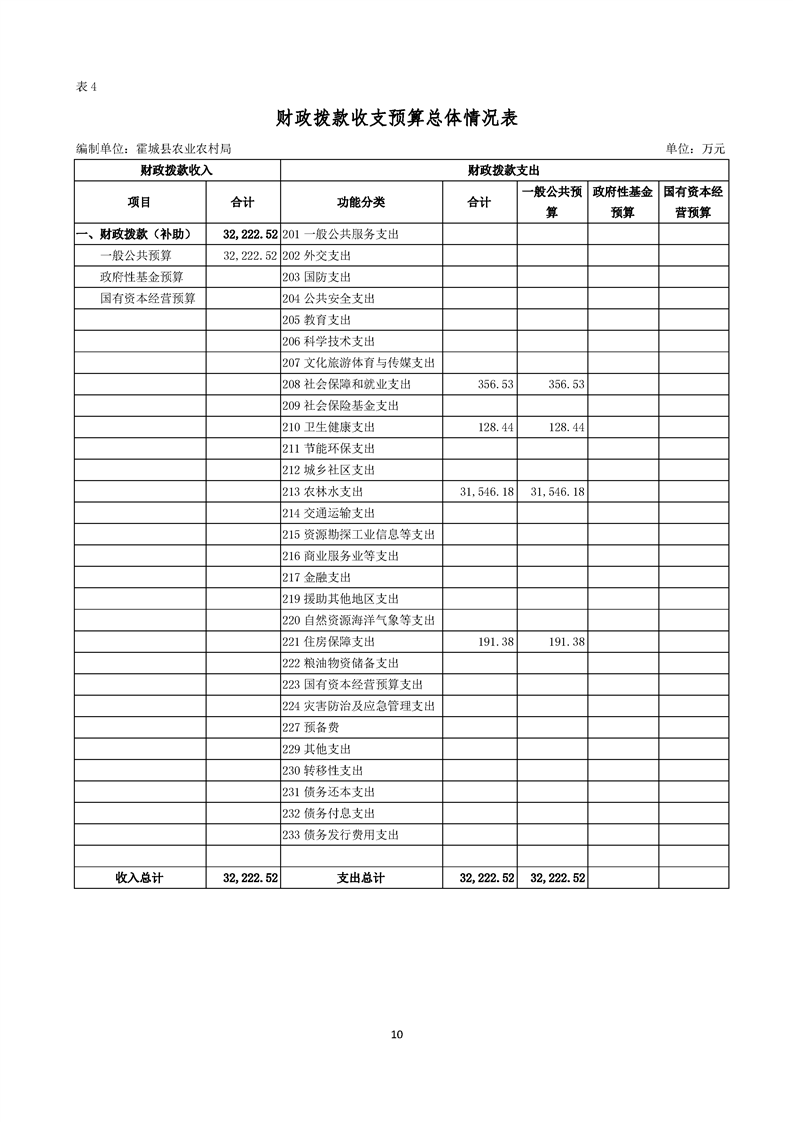 表 4

财政拨款收支预算总体情况表

编制单位：霍城县农业农村局

单位：万元

| 财政拨款收入 | | 财政拨款支出 | | | | |
|---|---|---|---|---|---|---|
| 项目 | 合计 | 功能分类 | 合计 | 一般公共预算 | 政府性基金预算 | 国有资本经营预算 |
| 一、财政拨款（补助） | 32,222.52 | 201 一般公共服务支出 | | | | |
| 一般公共预算 | 32,222.52 | 202 外交支出 | | | | |
| 政府性基金预算 | | 203 国防支出 | | | | |
| 国有资本经营预算 | | 204 公共安全支出 | | | | |
| | | 205 教育支出 | | | | |
| | | 206 科学技术支出 | | | | |
| | | 207 文化旅游体育与传媒支出 | | | | |
| | | 208 社会保障和就业支出 | 356.53 | 356.53 | | |
| | | 209 社会保险基金支出 | | | | |
| | | 210 卫生健康支出 | 128.44 | 128.44 | | |
| | | 211 节能环保支出 | | | | |
| | | 212 城乡社区支出 | | | | |
| | | 213 农林水支出 | 31,546.18 | 31,546.18 | | |
| | | 214 交通运输支出 | | | | |
| | | 215 资源勘探工业信息等支出 | | | | |
| | | 216 商业服务业等支出 | | | | |
| | | 217 金融支出 | | | | |
| | | 219 援助其他地区支出 | | | | |
| | | 220 自然资源海洋气象等支出 | | | | |
| | | 221 住房保障支出 | 191.38 | 191.38 | | |
| | | 222 粮油物资储备支出 | | | | |
| | | 223 国有资本经营预算支出 | | | | |
| | | 224 灾害防治及应急管理支出 | | | | |
| | | 227 预备费 | | | | |
| | | 229 其他支出 | | | | |
| | | 230 转移性支出 | | | | |
| | | 231 债务还本支出 | | | | |
| | | 232 债务付息支出 | | | | |
| | | 233 债务发行费用支出 | | | | |
| | | | | | | |
| 收入总计 | 32,222.52 | 支出总计 | 32,222.52 | 32,222.52 | | |

10